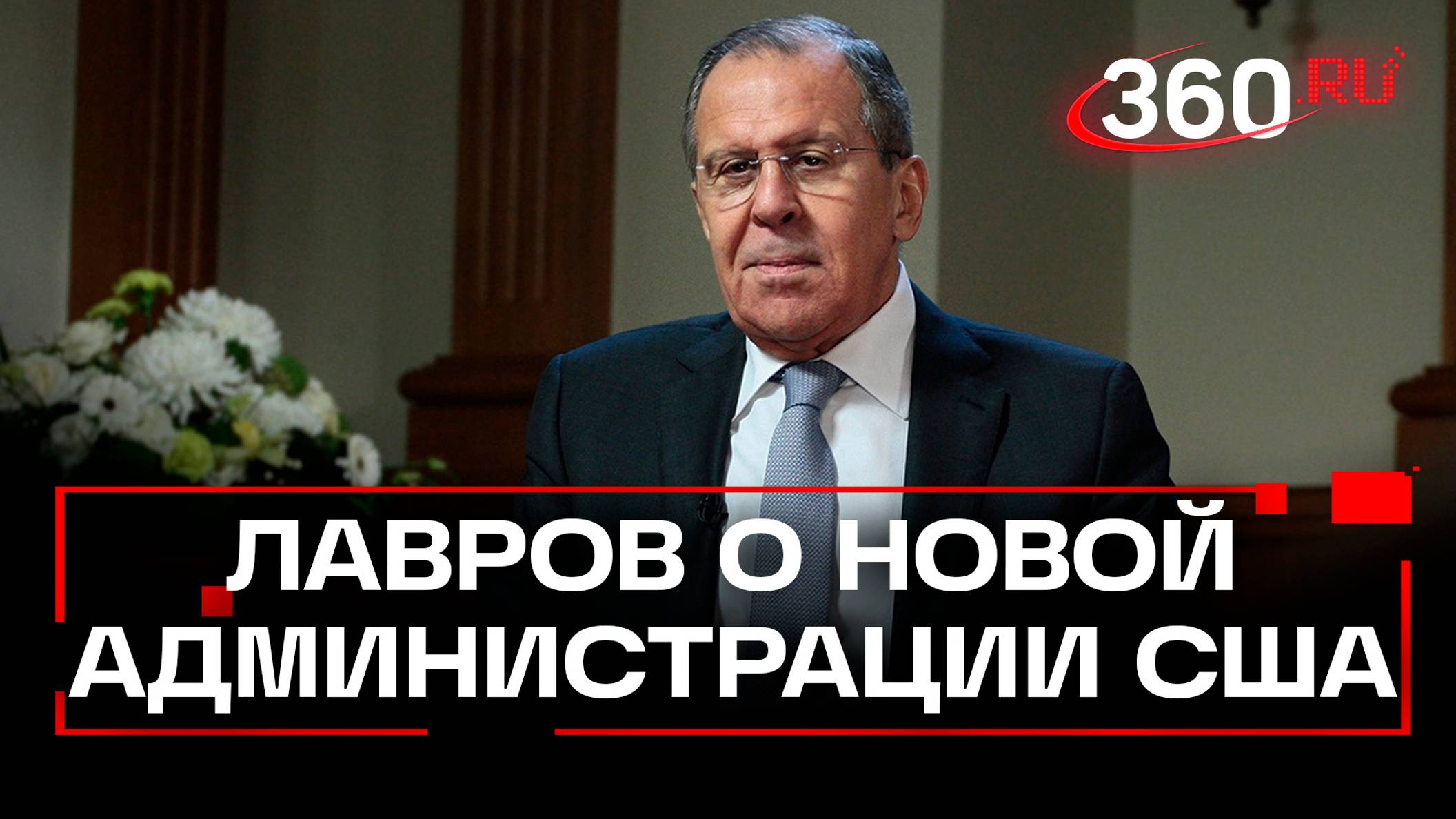 360.RU

ЛАВРОВ О НОВОЙ АДМИНИСТРАЦИИ США